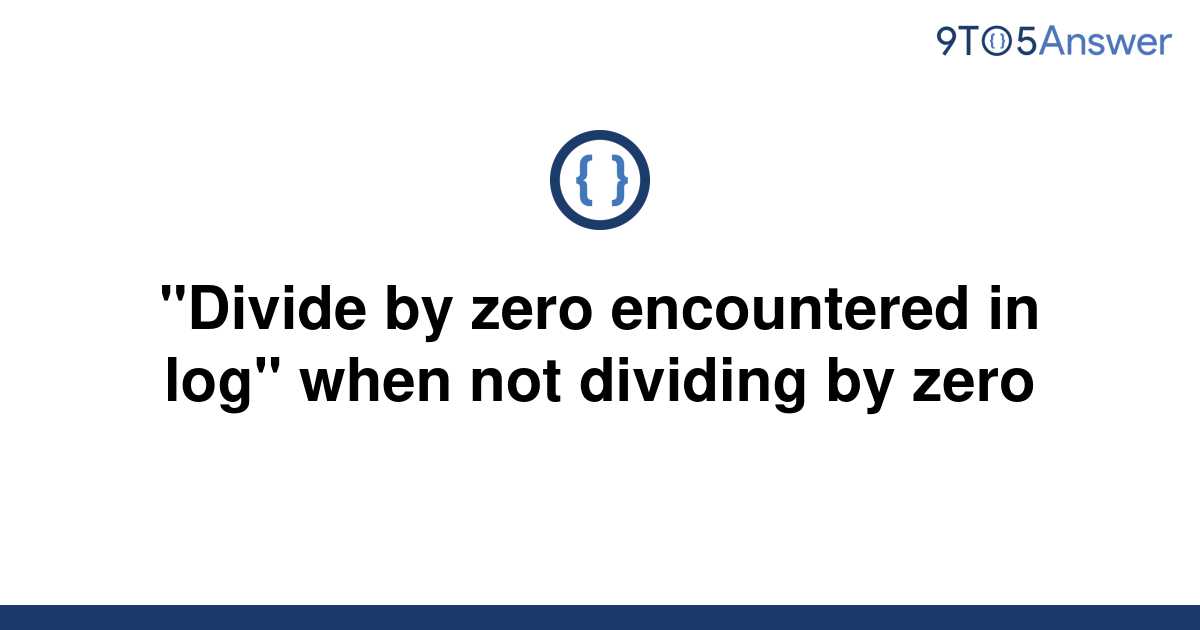 9TO5Answer

{ }

"Divide by zero encountered in log" when not dividing by zero